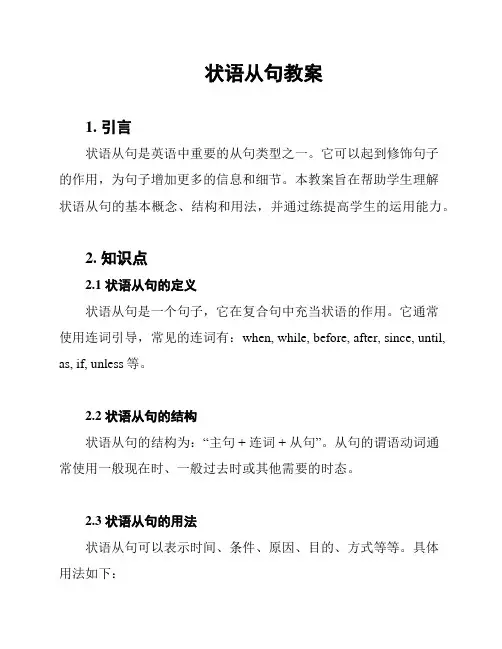 状语从句教案

1. 引言

状语从句是英语中重要的从句类型之一。它可以起到修饰句子的作用，为句子增加更多的信息和细节。本教案旨在帮助学生理解状语从句的基本概念、结构和用法，并通过练提高学生的运用能力。

2. 知识点

2.1 状语从句的定义

状语从句是一个句子，它在复合句中充当状语的作用。它通常使用连词引导，常见的连词有：when, while, before, after, since, until, as, if, unless 等。

2.2 状语从句的结构

状语从句的结构为：“主句 + 连词 + 从句”。从句的谓语动词通常使用一般现在时、一般过去时或其他需要的时态。

2.3 状语从句的用法

状语从句可以表示时间、条件、原因、目的、方式等等。具体用法如下：